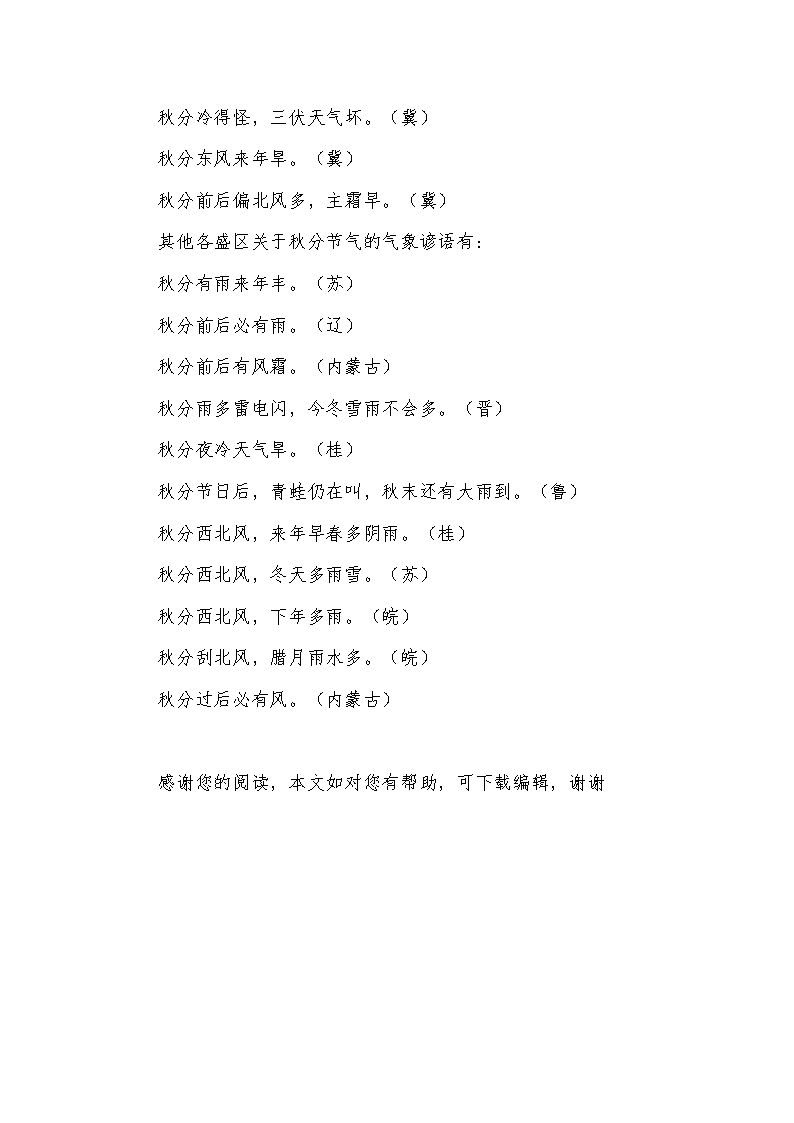 秋分冷得怪，三伏天气坏。（冀）

秋分东风来年旱。（冀）

秋分前后偏北风多，主霜早。（冀）

其他各盛区关于秋分节气的气象谚语有：

秋分有雨来年丰。（苏）

秋分前后必有雨。（辽）

秋分前后有风霜。（内蒙古）

秋分雨多雷电闪，今冬雪雨不会多。（晋）

秋分夜冷天气旱。（桂）

秋分节日后，青蛙仍在叫，秋末还有大雨到。（鲁）

秋分西北风，来年早春多阴雨。（桂）

秋分西北风，冬天多雨雪。（苏）

秋分西北风，下年多雨。（皖）

秋分刮北风，腊月雨水多。（皖）

秋分过后必有风。（内蒙古）

感谢您的阅读，本文如对您有帮助，可下载编辑，谢谢